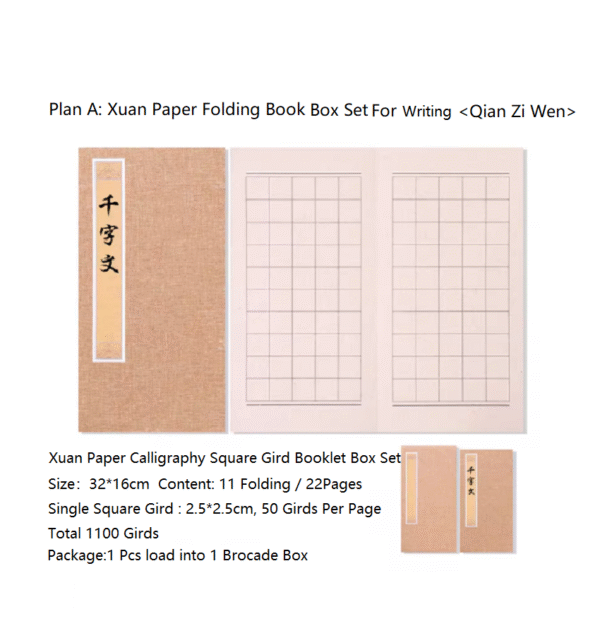 Plan A: Xuan Paper Folding Book Box Set For Writing <Qian Zi Wen>

千字文

Xuan Paper Calligraphy Square Gird Booklet Box Set
Size: 32*16cm Content: 11 Folding / 22Pages
Single Square Gird : 2.5*2.5cm, 50 Girds Per Page
Total 1100 Girds
Package:1 Pcs load into 1 Brocade Box

千字文